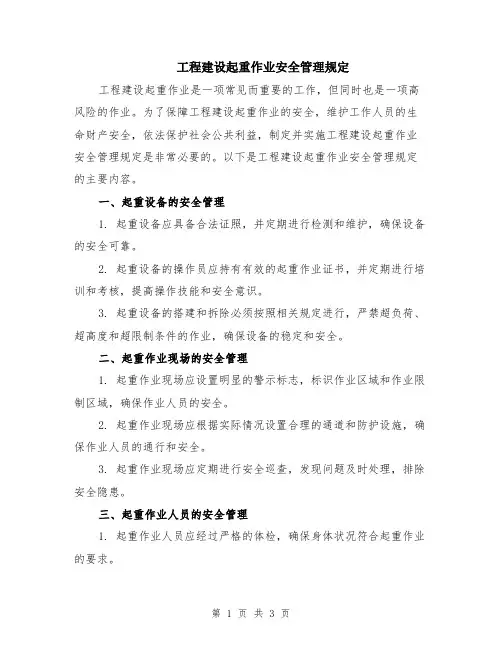 工程建设起重作业安全管理规定

工程建设起重作业是一项常见而重要的工作，但同时也是一项高风险的作业。为了保障工程建设起重作业的安全，维护工作人员的生命财产安全，依法保护社会公共利益，制定并实施工程建设起重作业安全管理规定是非常必要的。以下是工程建设起重作业安全管理规定的主要内容。

一、起重设备的安全管理

1. 起重设备应具备合法证照，并定期进行检测和维护，确保设备的安全可靠。

2. 起重设备的操作员应持有有效的起重作业证书，并定期进行培训和考核，提高操作技能和安全意识。

3. 起重设备的搭建和拆除必须按照相关规定进行，严禁超负荷、超高度和超限制条件的作业，确保设备的稳定和安全。

二、起重作业现场的安全管理

1. 起重作业现场应设置明显的警示标志，标识作业区域和作业限制区域，确保作业人员的安全。

2. 起重作业现场应根据实际情况设置合理的通道和防护设施，确保作业人员的通行和安全。

3. 起重作业现场应定期进行安全巡查，发现问题及时处理，排除安全隐患。

三、起重作业人员的安全管理

1. 起重作业人员应经过严格的体检，确保身体状况符合起重作业的要求。

第 1 页 共 3 页